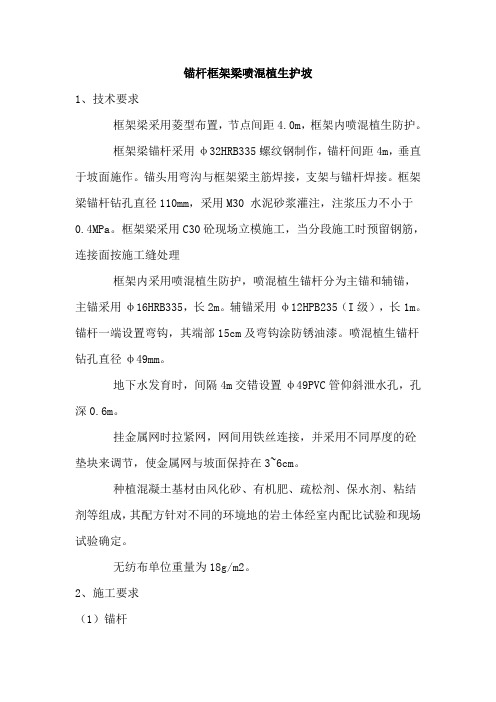 锚杆框架梁喷混植生护坡

1、技术要求

框架梁采用菱型布置，节点间距 4.0m，框架内喷混植生防护。

框架梁锚杆采用 φ32HRB335 螺纹钢制作，锚杆间距 4m，垂直于坡面施作。锚头用弯沟与框架梁主筋焊接，支架与锚杆焊接。框架梁锚杆钻孔直径 110mm，采用 M30 水泥砂浆灌注，注浆压力不小于 0.4MPa。框架梁采用 C30 砼现场立模施工，当分段施工时预留钢筋，连接面按施工缝处理

框架内采用喷混植生防护，喷混植生锚杆分为主锚和辅锚，主锚采用 φ16HRB335，长 2m。辅锚采用 φ12HPB235（I 级），长 1m。锚杆一端设置弯钩，其端部 15cm 及弯钩涂防锈油漆。喷混植生锚杆钻孔直径 φ49mm。

地下水发育时，间隔 4m 交错设置 φ49PVC 管仰斜泄水孔，孔深 0.6m。

挂金属网时拉紧网，网间用铁丝连接，并采用不同厚度的砼垫块来调节，使金属网与坡面保持在 3~6cm。

种植混凝土基材由风化砂、有机肥、疏松剂、保水剂、粘结剂等组成，其配方针对不同的环境地的岩土体经室内配比试验和现场试验确定。

无纺布单位重量为 18g/m2。

2、施工要求

（1）锚杆